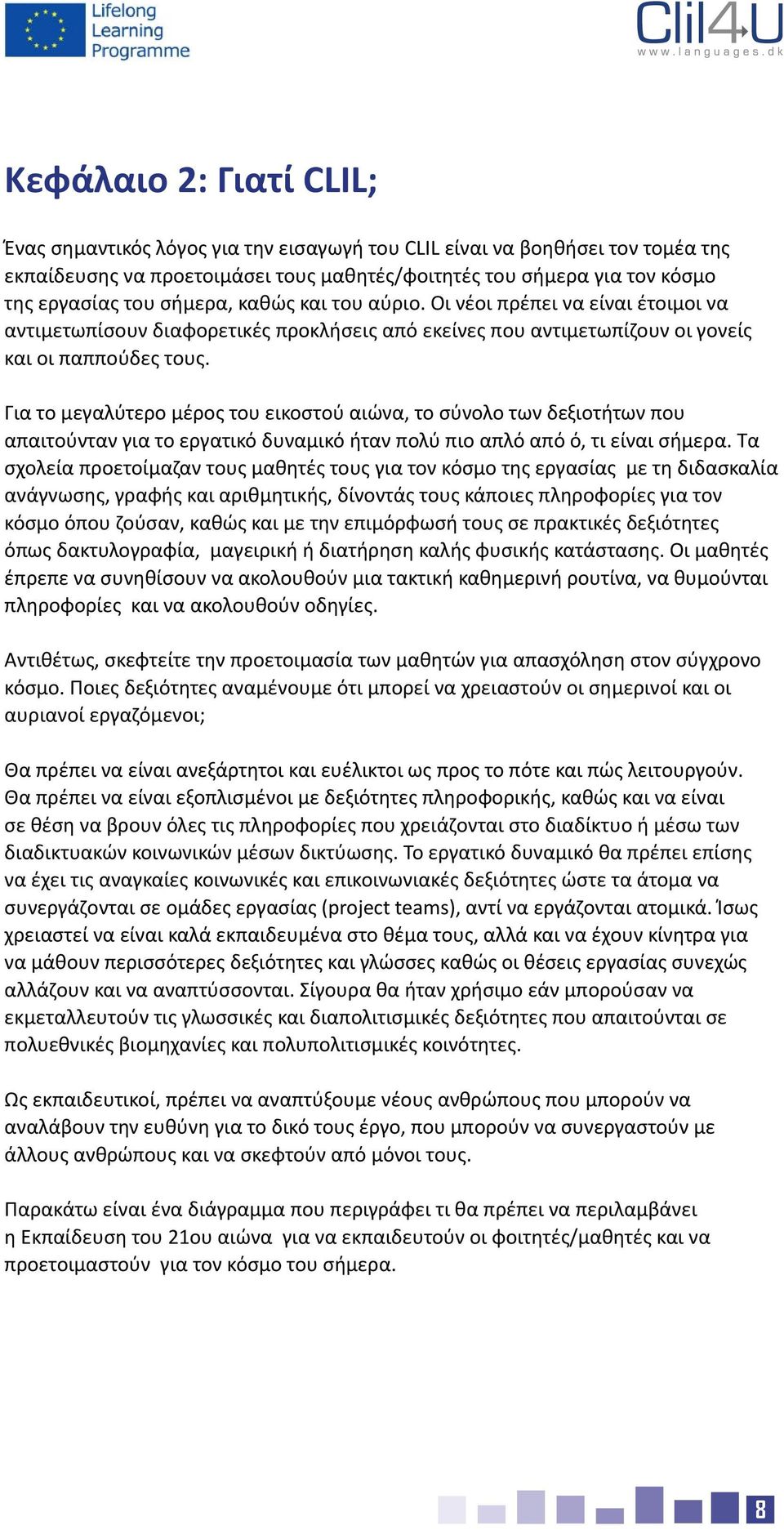 Lifelong Learning Programme

Clil4U
www.languages.dk

Κεφάλαιο 2: Γιατί CLIL;

Ένας σημαντικός λόγος για την εισαγωγή του CLIL είναι να βοηθήσει τον τομέα της εκπαίδευσης να προετοιμάσει τους μαθητές/φοιτητές του σήμερα για τον κόσμο της εργασίας του σήμερα, καθώς και του αύριο. Οι νέοι πρέπει να είναι έτοιμοι να αντιμετωπίσουν διαφορετικές προκλήσεις από εκείνες που αντιμετωπίζουν οι γονείς και οι παππούδες τους.

Για το μεγαλύτερο μέρος του εικοστού αιώνα, το σύνολο των δεξιοτήτων που απαιτούνταν για το εργατικό δυναμικό ήταν πολύ πιο απλό από ό, τι είναι σήμερα. Τα σχολεία προετοίμαζαν τους μαθητές τους για τον κόσμο της εργασίας με τη διδασκαλία ανάγνωσης, γραφής και αριθμητικής, δίνοντάς τους κάποιες πληροφορίες για τον κόσμο όπου ζούσαν, καθώς και με την επιμόρφωσή τους σε πρακτικές δεξιότητες όπως δακτυλογραφία, μαγειρική ή διατήρηση καλής φυσικής κατάστασης. Οι μαθητές έπρεπε να συνηθίσουν να ακολουθούν μια τακτική καθημερινή ρουτίνα, να θυμούνται πληροφορίες και να ακολουθούν οδηγίες.

Αντιθέτως, σκεφτείτε την προετοιμασία των μαθητών για απασχόληση στον σύγχρονο κόσμο. Ποιες δεξιότητες αναμένουμε ότι μπορεί να χρειαστούν οι σημερινοί και οι αυριανοί εργαζόμενοι;

Θα πρέπει να είναι ανεξάρτητοι και ευέλικτοι ως προς το πότε και πώς λειτουργούν. Θα πρέπει να είναι εξοπλισμένοι με δεξιότητες πληροφορικής, καθώς και να είναι σε θέση να βρουν όλες τις πληροφορίες που χρειάζονται στο διαδίκτυο ή μέσω των διαδικτυακών κοινωνικών μέσων δικτύωσης. Το εργατικό δυναμικό θα πρέπει επίσης να έχει τις αναγκαίες κοινωνικές και επικοινωνιακές δεξιότητες ώστε τα άτομα να συνεργάζονται σε ομάδες εργασίας (project teams), αντί να εργάζονται ατομικά. Ίσως χρειαστεί να είναι καλά εκπαιδευμένα στο θέμα τους, αλλά και να έχουν κίνητρα για να μάθουν περισσότερες δεξιότητες και γλώσσες καθώς οι θέσεις εργασίας συνεχώς αλλάζουν και να αναπτύσσονται. Σίγουρα θα ήταν χρήσιμο εάν μπορούσαν να εκμεταλλευτούν τις γλωσσικές και διαπολιτισμικές δεξιότητες που απαιτούνται σε πολυεθνικές βιομηχανίες και πολυπολιτισμικές κοινότητες.

Ως εκπαιδευτικοί, πρέπει να αναπτύξουμε νέους ανθρώπους που μπορούν να αναλάβουν την ευθύνη για το δικό τους έργο, που μπορούν να συνεργαστούν με άλλους ανθρώπους και να σκεφτούν από μόνοι τους.

Παρακάτω είναι ένα διάγραμμα που περιγράφει τι θα πρέπει να περιλαμβάνει η Εκπαίδευση του 21ου αιώνα για να εκπαιδευτούν οι φοιτητές/μαθητές και να προετοιμαστούν για τον κόσμο του σήμερα.

8